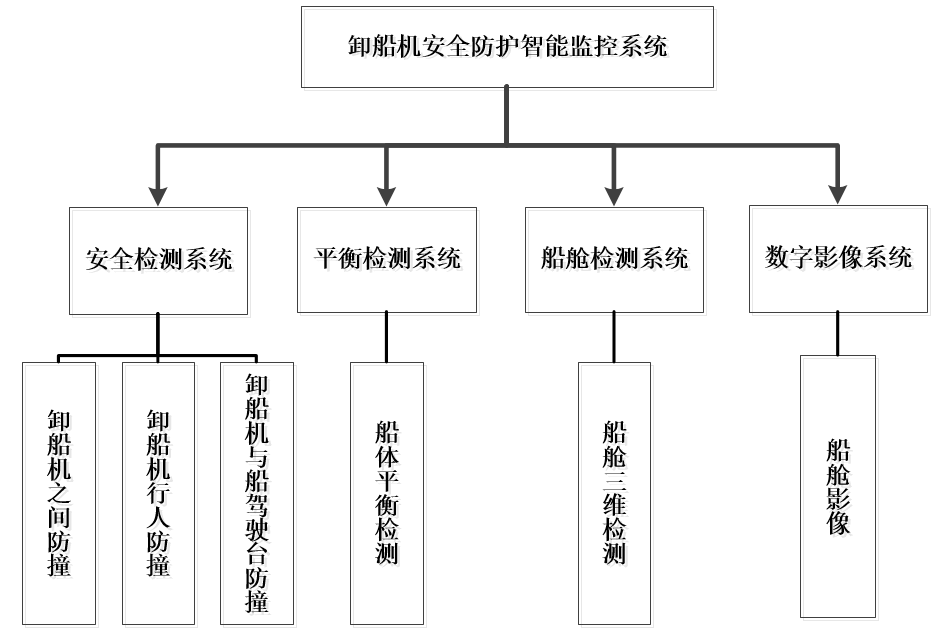 卸船机安全防护智能监控系统

安全检测系统

平衡检测系统

船舱检测系统

数字影像系统

卸船机之间防撞

卸船机行人防撞

卸船机与船驾驶台防撞

船体平衡检测

船舱三维检测

船舱影像